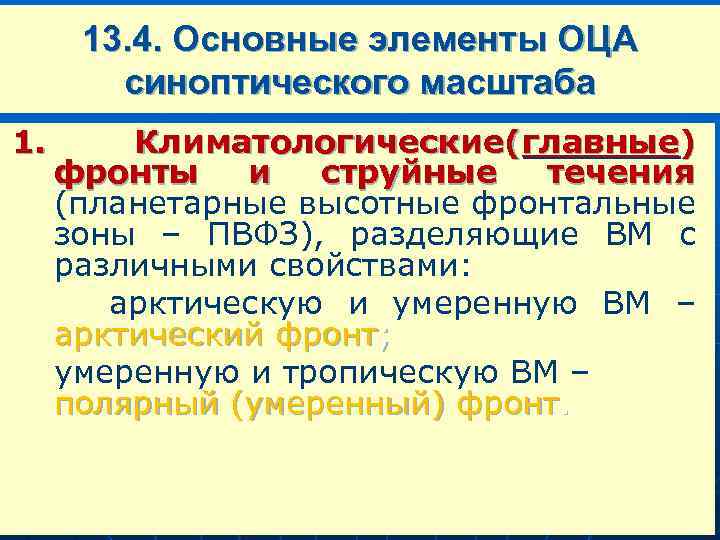 13.4. Основные элементы ОЦА синоптического масштаба

1. Климатологические(главные) фронты и струйные течения (планетарные высотные фронтальные зоны – ПВФЗ), разделяющие ВМ с различными свойствами:

арктическую и умеренную ВМ – арктический фронт;

умеренную и тропическую ВМ – полярный (умеренный) фронт.